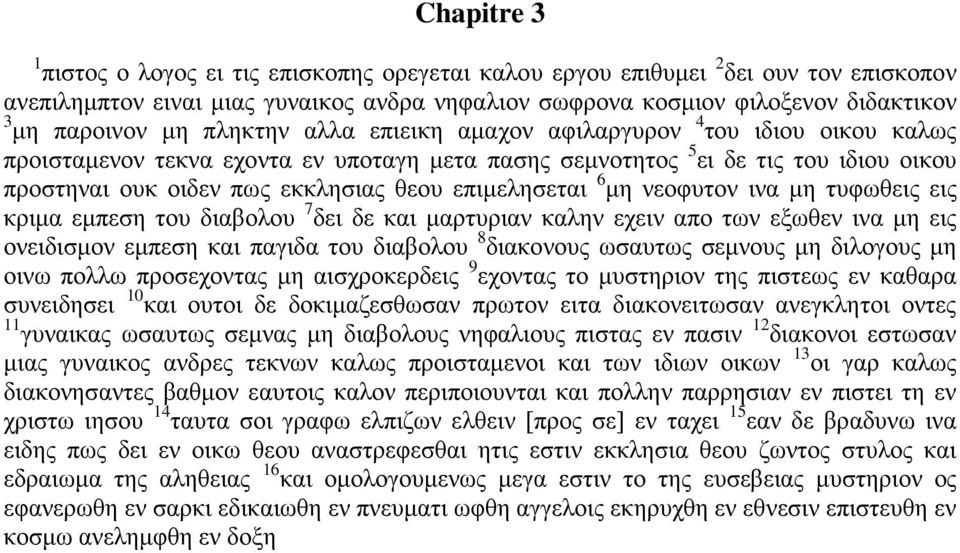 Chapitre 3

$^{1}$πιστος ο λογος ει τις επισκοπης ορεγεται καλου εργου επιθυμει $^{2}$δει ουν τον επισκοπον ανεπιλημπτον ειναι μιας γυναικος ανδρα νηφαλιον σωφρονα κοσμιον φιλοξενον διδακτικον $^{3}$μη παροινον μη πληκτην αλλα επιεικη αμαχον αφιλαργυρον $^{4}$του ιδιου οικου καλως προισταμενον τεκνα εχοντα εν υποταγη μετα πασης σεμνοτητος $^{5}$ει δε τις του ιδιου οικου προστηναι ουκ οιδεν πως εκκλησιας θεου επιμελησεται $^{6}$μη νεοφυτον ινα μη τυφωθεις εις κριμα εμπεση του διαβολου $^{7}$δει δε και μαρτυριαν καλην εχειν απο των εξωθεν ινα μη εις ονειδισμον εμπεση και παγιδα του διαβολου $^{8}$διακονους ωσαυτως σεμνους μη διλογους μη οινω πολλω προσεχοντας μη αισχροκερδεις $^{9}$εχοντας το μυστηριον της πιστεως εν καθαρα συνειδησει $^{10}$και ουτοι δε δοκιμαζεσθωσαν πρωτον ειτα διακονειτωσαν ανεγκλητοι οντες $^{11}$γυναικας ωσαυτως σεμνας μη διαβολους νηφαλιους πιστας εν πασιν $^{12}$διακονοι εστωσαν μιας γυναικος ανδρες τεκνων καλως προισταμενοι και των ιδιων οικων $^{13}$οι γαρ καλως διακονησαντες βαθμον εαυτοις καλον περιποιουνται και πολλην παρρησιαν εν πιστει τη εν χριστω ιησου $^{14}$ταυτα σοι γραφω ελπιζων ελθειν [προς σε] εν ταχει $^{15}$εαν δε βραδυνω ινα ειδης πως δει εν οικω θεου αναστρεφεσθαι ητις εστιν εκκλησια θεου ζωντος στυλος και εδραιωμα της αληθειας $^{16}$και ομολογουμενως μεγα εστιν το της ευσεβειας μυστηριον ος εφανερωθη εν σαρκι εδικαιωθη εν πνευματι ωφθη αγγελοις εκηρυχθη εν εθνεσιν επιστευθη εν κοσμω ανελημφθη εν δοξη